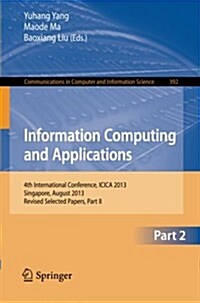 Yuhang Yang
Maode Ma
Baoxiang Liu (Eds.)

Communications in Computer and Information Science 392

Information Computing and Applications

4th International Conference, ICICA 2013
Singapore, August 2013
Revised Selected Papers, Part II

Part 2

Springer